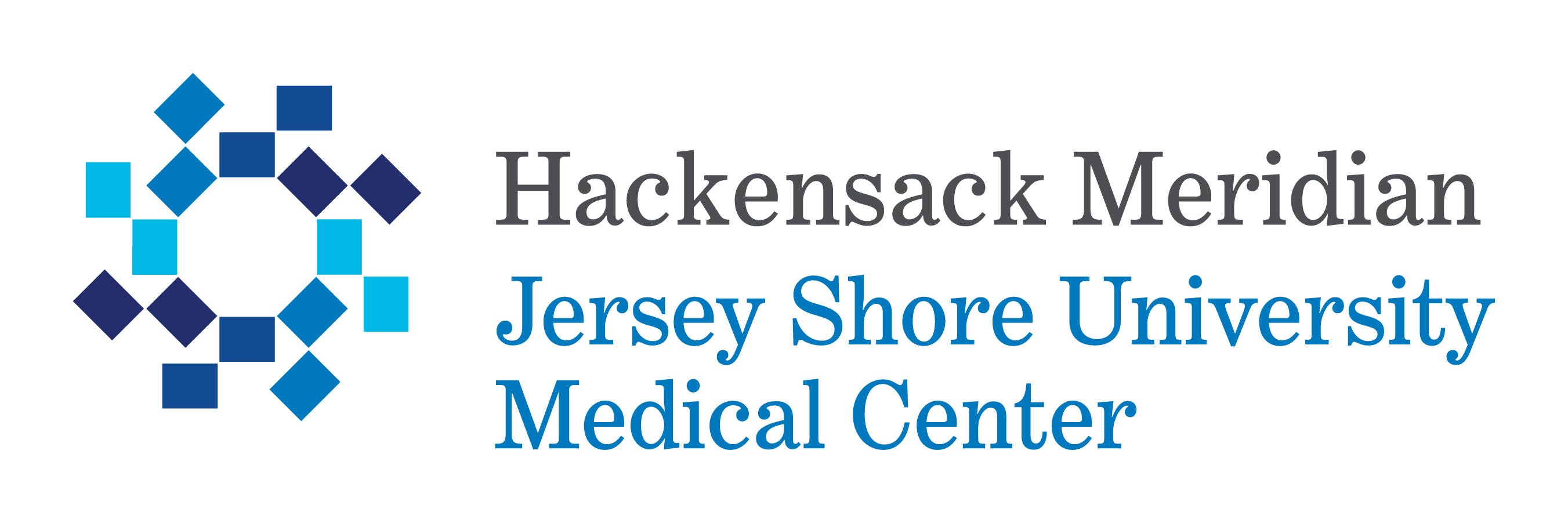 Hackensack Meridian
Jersey Shore University
Medical Center